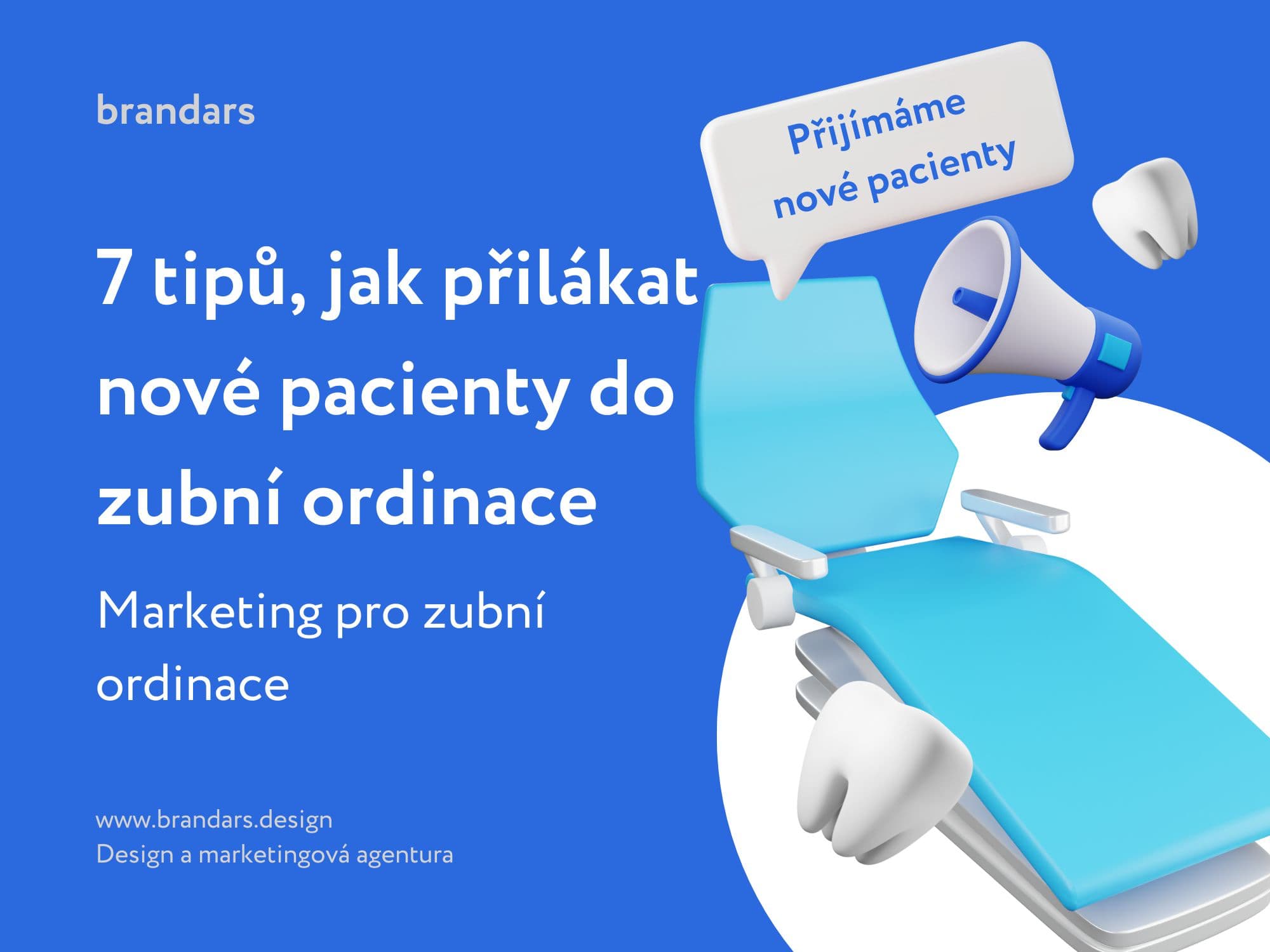 brandars

Přijímáme nové pacienty

7 tipů, jak přilákat nové pacienty do zubní ordinace

Marketing pro zubní ordinace

www.brandars.design
Design a marketingová agentura